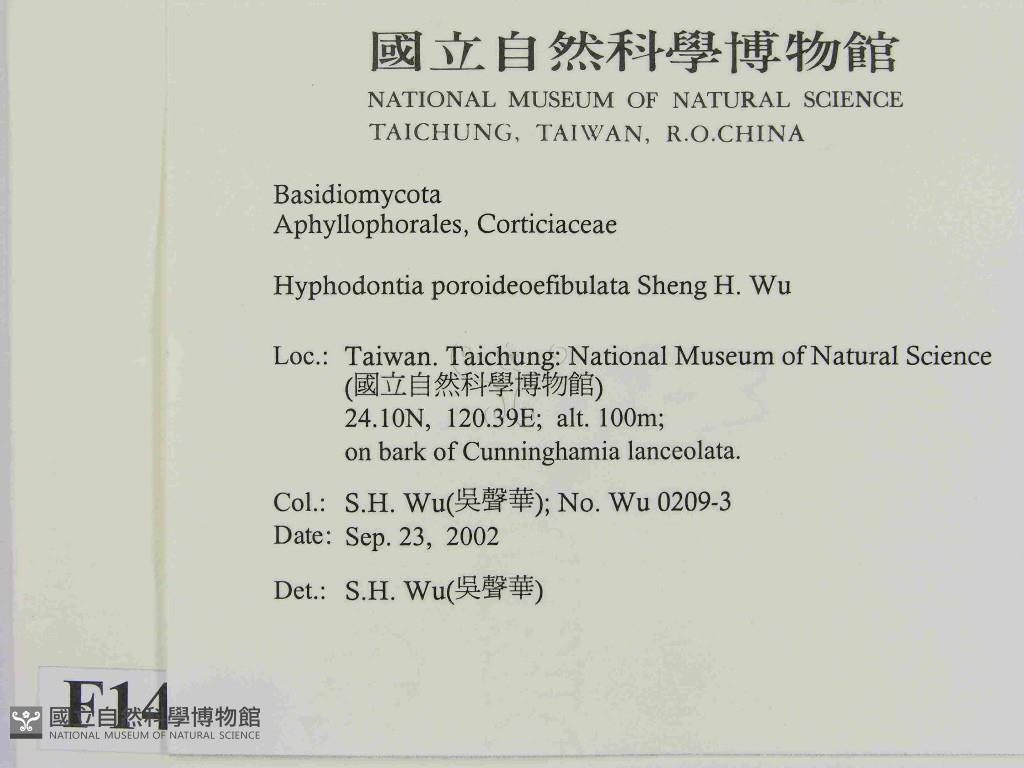 國立自然科學博物館
NATIONAL MUSEUM OF NATURAL SCIENCE
TAICHUNG, TAIWAN, R.O.CHINA

Basidiomycota
Aphyllophorales, Corticiaceae

Hyphodontia poroideoefibulata Sheng H. Wu

Loc.: Taiwan. Taichung: National Museum of Natural Science (國立自然科學博物館)
24.10N, 120.39E; alt. 100m;
on bark of Cunninghamia lanceolata.

Col.: S.H. Wu(吳聲華); No. Wu 0209-3
Date: Sep. 23, 2002

Det.: S.H. Wu(吳聲華)

F14

國立自然科學博物館
NATIONAL MUSEUM OF NATURAL SCIENCE